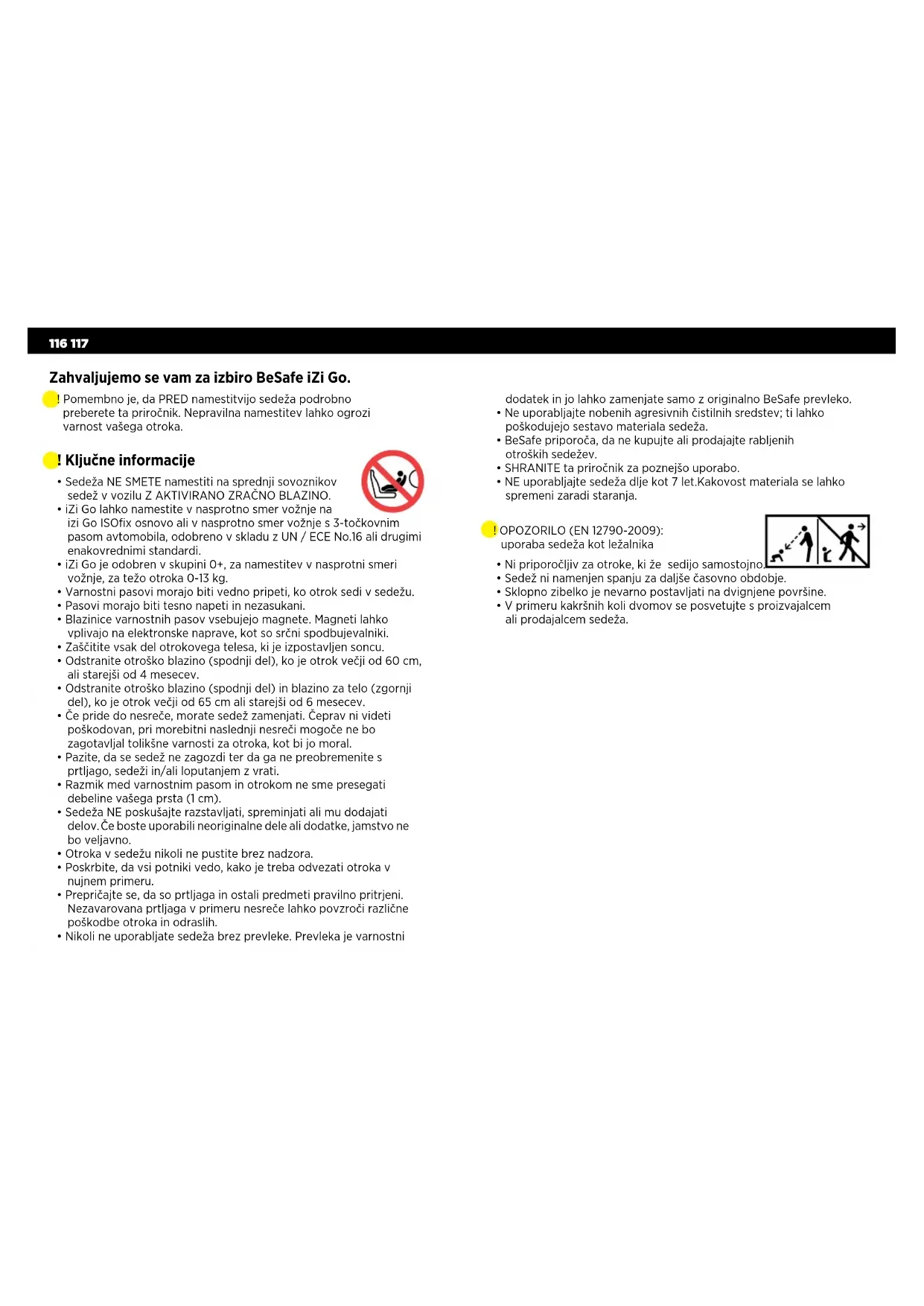 116 117

Zahvaljujemo se vam za izbiro BeSafe iZi Go.

! Pomembno je, da PRED namestitvijo sedeža podrobno preberete ta priročnik. Nepravilna namestitev lahko ogrozi varnost vašega otroka.

! Ključne informacije

• Sedeža NE SMETE namestiti na sprednji sovoznikov sedež v vozilu Z AKTIVIRANO ZRAČNO BLAZINO.
• iZi Go lahko namestite v nasprotno smer vožnje na izi Go ISOfix osnovo ali v nasprotno smer vožnje s 3-točkovnim pasom avtomobila, odobreno v skladu z UN / ECE No.16 ali drugimi enakovrednimi standardi.
• iZi Go je odobren v skupini 0+, za namestitev v nasprotni smeri vožnje, za težo otroka 0-13 kg.
• Varnostni pasovi morajo biti vedno pripeti, ko otrok sedi v sedežu.
• Pasovi morajo biti tesno napeti in nezasukani.
• Blazinice varnostnih pasov vsebujejo magnete. Magneti lahko vplivajo na elektronske naprave, kot so srčni spodbujevalniki.
• Zaščitite vsak del otrokovega telesa, ki je izpostavljen soncu.
• Odstranite otroško blazino (spodnji del), ko je otrok večji od 60 cm, ali starejši od 4 mesecev.
• Odstranite otroško blazino (spodnji del) in blazino za telo (zgornji del), ko je otrok večji od 65 cm ali starejši od 6 mesecev.
• Če pride do nesreče, morate sedež zamenjati. Čeprav ni videti poškodovan, pri morebitni naslednji nesreči mogoče ne bo zagotavljal tolikšne varnosti za otroka, kot bi jo moral.
• Pazite, da se sedež ne zagozdi ter da ga ne preobremenite s prtljago, sedeži in/ali loputanjem z vrati.
• Razmik med varnostnim pasom in otrokom ne sme presegati debeline vašega prsta (1 cm).
• Sedeža NE poskušajte razstavljati, spreminjati ali mu dodajati delov. Če boste uporabili neoriginalne dele ali dodatke, jamstvo ne bo veljavno.
• Otroka v sedežu nikoli ne pustite brez nadzora.
• Poskrbite, da vsi potniki vedo, kako je treba odvezati otroka v nujnem primeru.
• Prepričajte se, da so prtljaga in ostali predmeti pravilno pritrjeni. Nezavarovana prtljaga v primeru nesreče lahko povzroči različne poškodbe otroka in odraslih.
• Nikoli ne uporabljate sedeža brez prevleke. Prevleka je varnostni dodatek in jo lahko zamenjate samo z originalno BeSafe prevleko.
• Ne uporabljajte nobenih agresivnih čistilnih sredstev; ti lahko poškodujejo sestavo materiala sedeža.
• BeSafe priporoča, da ne kupujte ali prodajajte rabljenih otroških sedežev.
• SHRANITE ta priročnik za poznejšo uporabo.
• NE uporabljajte sedeža dlje kot 7 let.Kakovost materiala se lahko spremeni zaradi staranja.

! OPOZORILO (EN 12790-2009):
uporaba sedeža kot ležalnika

• Ni priporočljiv za otroke, ki že sedijo samostojno.
• Sedež ni namenjen spanju za daljše časovno obdobje.
• Sklopno zibelko je nevarno postavljati na dvignjene površine.
• V primeru kakršnih koli dvomov se posvetujte s proizvajalcem ali prodajalcem sedeža.